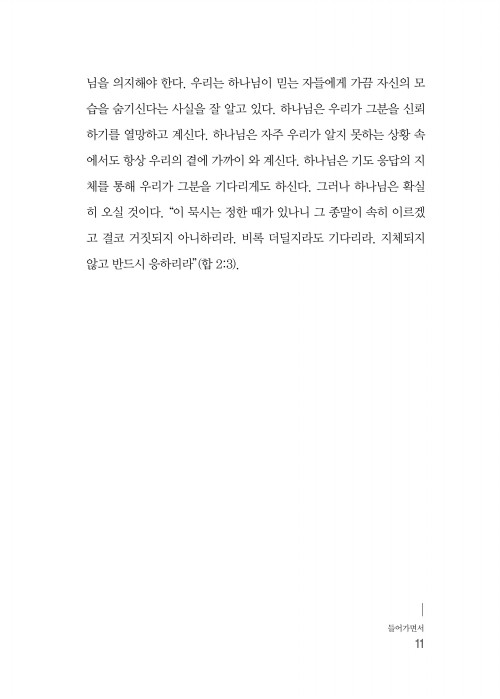 님을 의지해야 한다. 우리는 하나님이 믿는 자들에게 가끔 자신의 모습을 숨기신다는 사실을 잘 알고 있다. 하나님은 우리가 그분을 신뢰하기를 열망하고 계신다. 하나님은 자주 우리가 알지 못하는 상황 속에서도 항상 우리의 곁에 가까이 와 계신다. 하나님은 기도 응답의 지체를 통해 우리가 그분을 기다리게도 하신다. 그러나 하나님은 확실히 오실 것이다. "이 묵시는 정한 때가 있나니 그 종말이 속히 이르겠고 결코 거짓되지 아니하리라. 비록 더딜지라도 기다리라. 지체되지 않고 반드시 응하리라"(합 2:3).

들어가면서
11